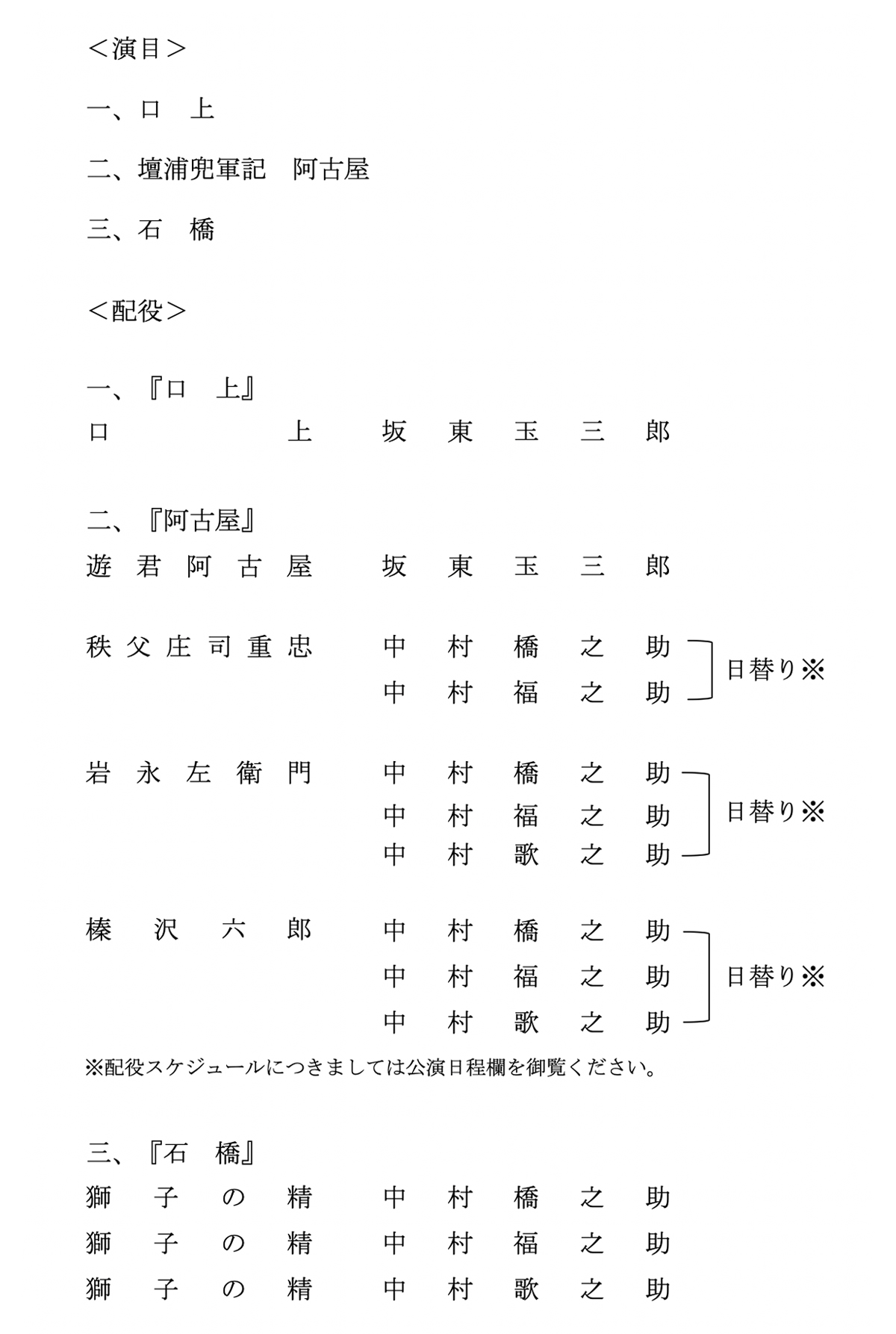 ＜演目＞

一、口　上

二、壇浦兜軍記　阿古屋

三、石　橋

＜配役＞

一、『口　上』
口　上　坂東玉三郎

二、『阿古屋』
遊君阿古屋　坂東玉三郎

秩父庄司重忠　中村橋之助
中村福之助
日替り※

岩永左衛門　中村橋之助
中村福之助
中村歌之助
日替り※

榛沢六郎　中村橋之助
中村福之助
中村歌之助
日替り※

※配役スケジュールにつきましては公演日程欄を御覧ください。

三、『石　橋』
獅子の精　中村橋之助
獅子の精　中村福之助
獅子の精　中村歌之助